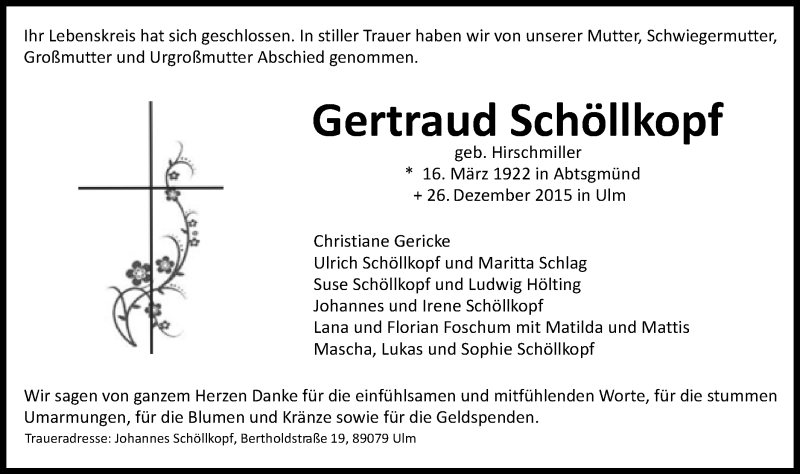 Ihr Lebenskreis hat sich geschlossen. In stiller Trauer haben wir von unserer Mutter, Schwiegermutter, Großmutter und Urgroßmutter Abschied genommen.

Gertraud Schöllkopf
geb. Hirschmiller
* 16. März 1922 in Abtsgmünd
+ 26. Dezember 2015 in Ulm

Christiane Gericke
Ulrich Schöllkopf und Maritta Schlag
Suse Schöllkopf und Ludwig Hölting
Johannes und Irene Schöllkopf
Lana und Florian Foschum mit Matilda und Mattis
Mascha, Lukas und Sophie Schöllkopf

Wir sagen von ganzem Herzen Danke für die einfühlsamen und mitfühlenden Worte, für die stummen Umarmungen, für die Blumen und Kränze sowie für die Geldspenden.

Traueradresse: Johannes Schöllkopf, Bertholdstraße 19, 89079 Ulm